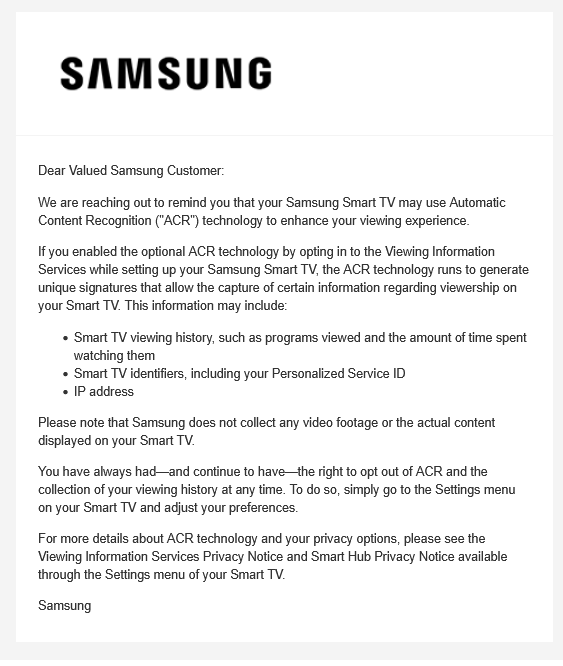 SAMSUNG

Dear Valued Samsung Customer:

We are reaching out to remind you that your Samsung Smart TV may use Automatic Content Recognition ("ACR") technology to enhance your viewing experience.

If you enabled the optional ACR technology by opting in to the Viewing Information Services while setting up your Samsung Smart TV, the ACR technology runs to generate unique signatures that allow the capture of certain information regarding viewership on your Smart TV. This information may include:

- Smart TV viewing history, such as programs viewed and the amount of time spent watching them
- Smart TV identifiers, including your Personalized Service ID
- IP address

Please note that Samsung does not collect any video footage or the actual content displayed on your Smart TV.

You have always had—and continue to have—the right to opt out of ACR and the collection of your viewing history at any time. To do so, simply go to the Settings menu on your Smart TV and adjust your preferences.

For more details about ACR technology and your privacy options, please see the Viewing Information Services Privacy Notice and Smart Hub Privacy Notice available through the Settings menu of your Smart TV.

Samsung